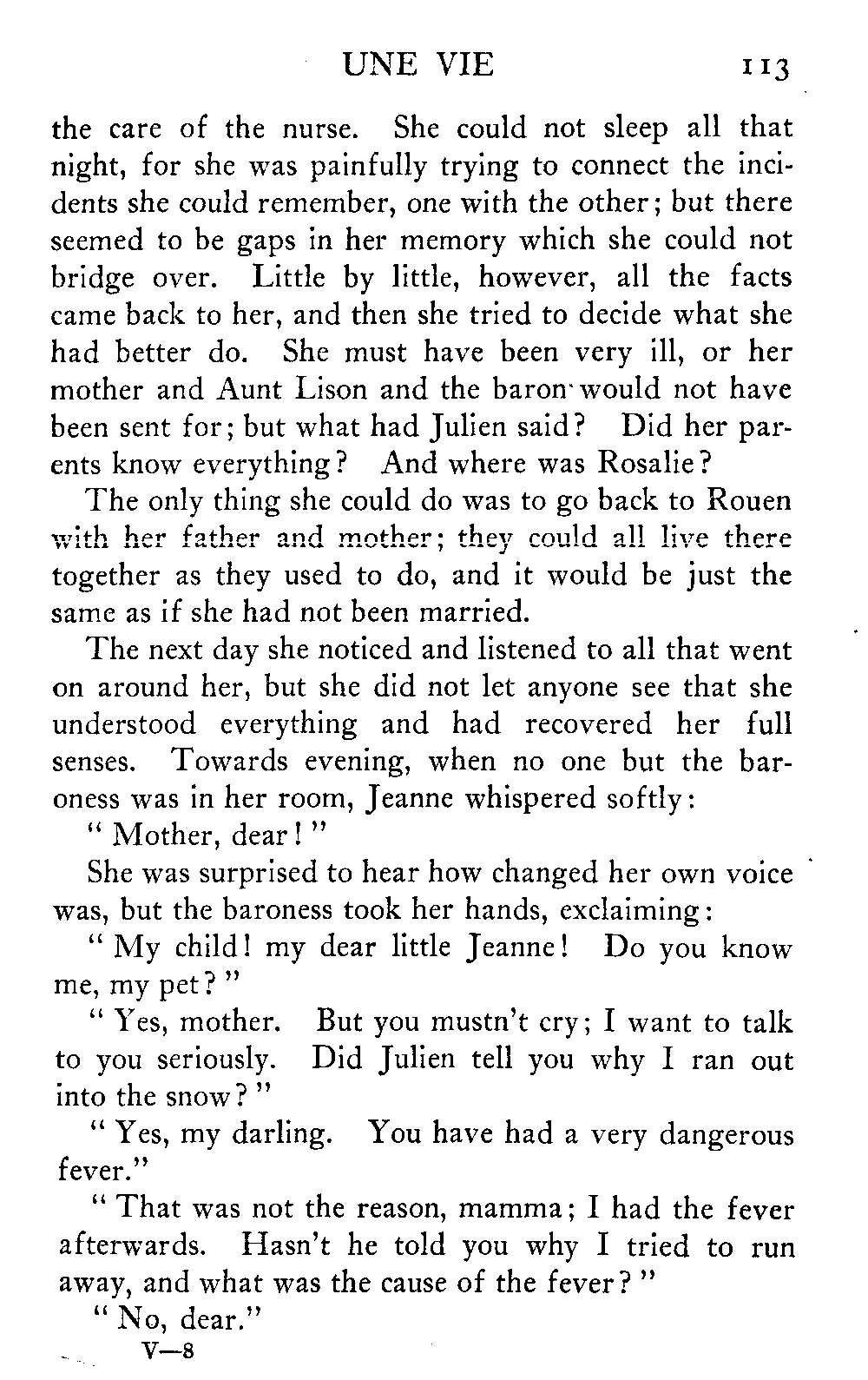 UNE VIE 113

the care of the nurse. She could not sleep all that night, for she was painfully trying to connect the incidents she could remember, one with the other; but there seemed to be gaps in her memory which she could not bridge over. Little by little, however, all the facts came back to her, and then she tried to decide what she had better do. She must have been very ill, or her mother and Aunt Lison and the baron would not have been sent for; but what had Julien said? Did her parents know everything? And where was Rosalie?

The only thing she could do was to go back to Rouen with her father and mother; they could all live there together as they used to do, and it would be just the same as if she had not been married.

The next day she noticed and listened to all that went on around her, but she did not let anyone see that she understood everything and had recovered her full senses. Towards evening, when no one but the baroness was in her room, Jeanne whispered softly:

" Mother, dear! "

She was surprised to hear how changed her own voice was, but the baroness took her hands, exclaiming:

" My child! my dear little Jeanne! Do you know me, my pet? "

" Yes, mother. But you mustn't cry; I want to talk to you seriously. Did Julien tell you why I ran out into the snow? "

" Yes, my darling. You have had a very dangerous fever."

" That was not the reason, mamma; I had the fever afterwards. Hasn't he told you why I tried to run away, and what was the cause of the fever? "

" No, dear."

V—8